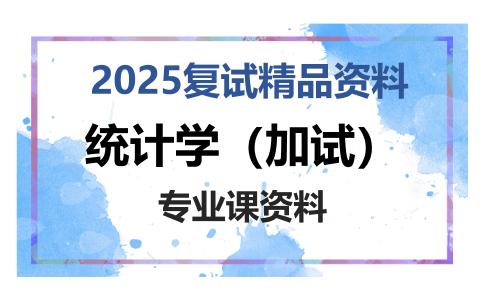 2025复试精品资料

统计学（加试）

专业课资料